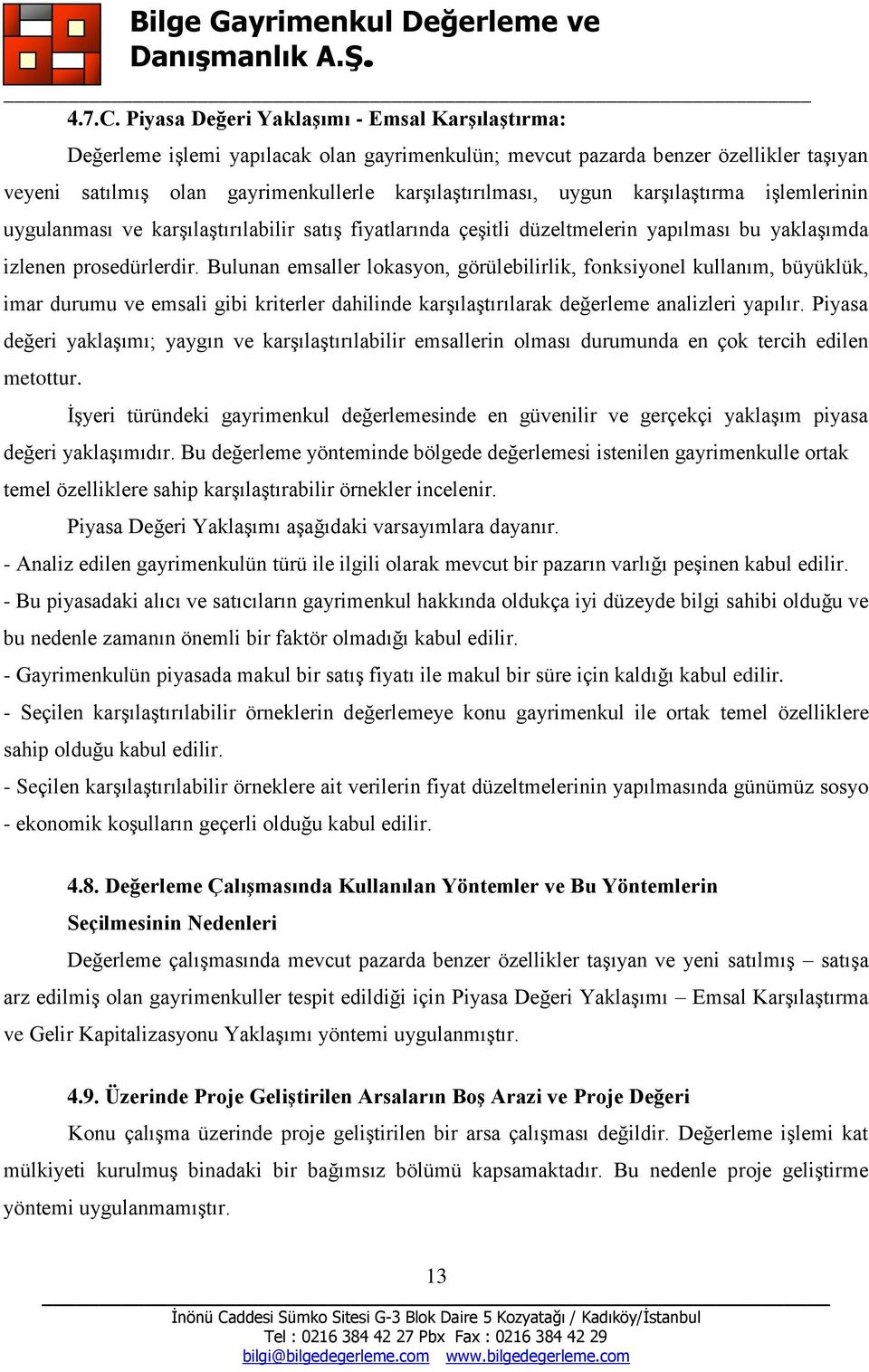 Bilge Gayrimenkul Değerleme ve Danışmanlık A.Ş.

4.7.C. Piyasa Değeri Yaklaşımı - Emsal Karşılaştırma:

Değerleme işlemi yapılacak olan gayrimenkulün; mevcut pazarda benzer özellikler taşıyan veyeni satılmış olan gayrimenkullerle karşılaştırılması, uygun karşılaştırma işlemlerinin uygulanması ve karşılaştırılabilir satış fiyatlarında çeşitli düzeltmelerin yapılması bu yaklaşımda izlenen prosedürlerdir. Bulunan emsaller lokasyon, görülebilirlik, fonksiyonel kullanım, büyüklük, imar durumu ve emsali gibi kriterler dahilinde karşılaştırılarak değerleme analizleri yapılır. Piyasa değeri yaklaşımı; yaygın ve karşılaştırılabilir emsallerin olması durumunda en çok tercih edilen metottur.

İşyeri türündeki gayrimenkul değerlemesinde en güvenilir ve gerçekçi yaklaşım piyasa değeri yaklaşımıdır. Bu değerleme yönteminde bölgede değerlemesi istenilen gayrimenkulle ortak temel özelliklere sahip karşılaştırabilir örnekler incelenir.

Piyasa Değeri Yaklaşımı aşağıdaki varsayımlara dayanır.

- Analiz edilen gayrimenkulün türü ile ilgili olarak mevcut bir pazarın varlığı peşinen kabul edilir.

- Bu piyasadaki alıcı ve satıcıların gayrimenkul hakkında oldukça iyi düzeyde bilgi sahibi olduğu ve bu nedenle zamanın önemli bir faktör olmadığı kabul edilir.

- Gayrimenkulün piyasada makul bir satış fiyatı ile makul bir süre için kaldığı kabul edilir.

- Seçilen karşılaştırılabilir örneklerin değerlemeye konu gayrimenkul ile ortak temel özelliklere sahip olduğu kabul edilir.

- Seçilen karşılaştırılabilir örneklere ait verilerin fiyat düzeltmelerinin yapılmasında günümüz sosyo - ekonomik koşulların geçerli olduğu kabul edilir.

4.8. Değerleme Çalışmasında Kullanılan Yöntemler ve Bu Yöntemlerin Seçilmesinin Nedenleri

Değerleme çalışmasında mevcut pazarda benzer özellikler taşıyan ve yeni satılmış – satışa arz edilmiş olan gayrimenkuller tespit edildiği için Piyasa Değeri Yaklaşımı – Emsal Karşılaştırma ve Gelir Kapitalizasyonu Yaklaşımı yöntemi uygulanmıştır.

4.9. Üzerinde Proje Geliştirilen Arsaların Boş Arazi ve Proje Değeri

Konu çalışma üzerinde proje geliştirilen bir arsa çalışması değildir. Değerleme işlemi kat mülkiyeti kurulmuş binadaki bir bağımsız bölümü kapsamaktadır. Bu nedenle proje geliştirme yöntemi uygulanmamıştır.

13

İnönü Caddesi Sümko Sitesi G-3 Blok Daire 5 Kozyatağı / Kadıköy/İstanbul
Tel : 0216 384 42 27 Pbx Fax : 0216 384 42 29
bilgi@bilgedegerleme.com www.bilgedegerleme.com